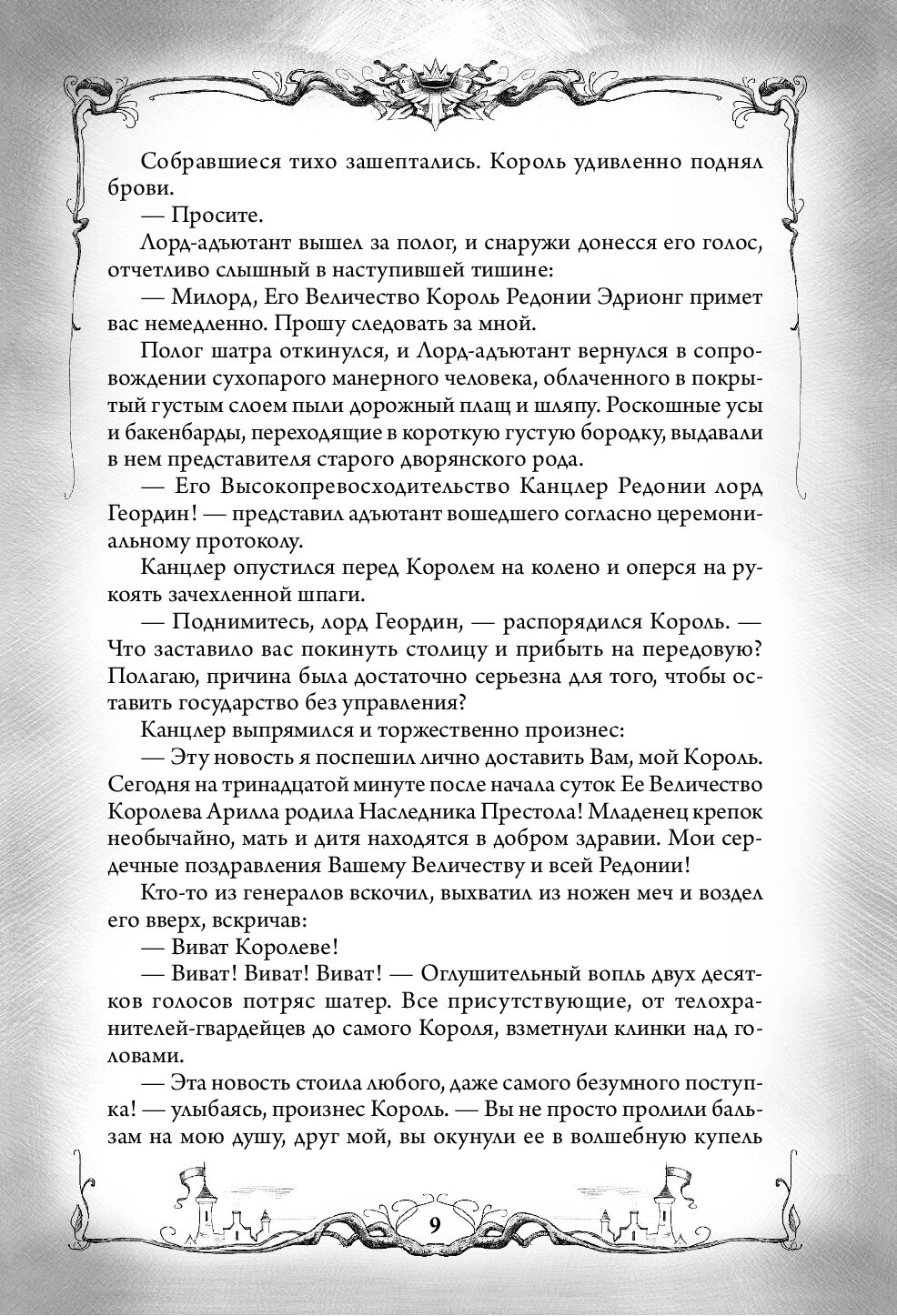 Собравшиеся тихо зашептались. Король удивленно поднял брови.

— Просите.

Лорд-адъютант вышел за полог, и снаружи донесся его голос, отчетливо слышный в наступившей тишине:

— Милорд, Его Величество Король Редонии Эдрионг примет вас немедленно. Прошу следовать за мной.

Полог шатра откинулся, и Лорд-адъютант вернулся в сопровождении сухопарого манерного человека, облаченного в покрытый густым слоем пыли дорожный плащ и шляпу. Роскошные усы и бакенбарды, переходящие в короткую густую бородку, выдавали в нем представителя старого дворянского рода.

— Его Высокопревосходительство Канцлер Редонии лорд Геордин! — представил адъютант вошедшего согласно церемониальному протоколу.

Канцлер опустился перед Королем на колено и оперся на рукоять зачехленной шпаги.

— Поднимитесь, лорд Геордин, — распорядился Король. — Что заставило вас покинуть столицу и прибыть на передовую? Полагаю, причина была достаточно серьезна для того, чтобы оставить государство без управления?

Канцлер выпрямился и торжественно произнес:

— Эту новость я поспешил лично доставить Вам, мой Король. Сегодня на тринадцатой минуте после начала суток Ее Величество Королева Арилла родила Наследника Престола! Младенец крепок необычайно, мать и дитя находятся в добром здравии. Мои сердечные поздравления Вашему Величеству и всей Редонии!

Кто-то из генералов вскочил, выхватил из ножен меч и воздел его вверх, вскричав:

— Виват Королеве!

— Виват! Виват! Виват! — Оглушительный вопль двух десятков голосов потряс шатер. Все присутствующие, от телохранителей-гвардейцев до самого Короля, взметнули клинки над головами.

— Эта новость стоила любого, даже самого безумного поступка! — улыбаясь, произнес Король. — Вы не просто пролили бальзам на мою душу, друг мой, вы окунули ее в волшебную купель

9